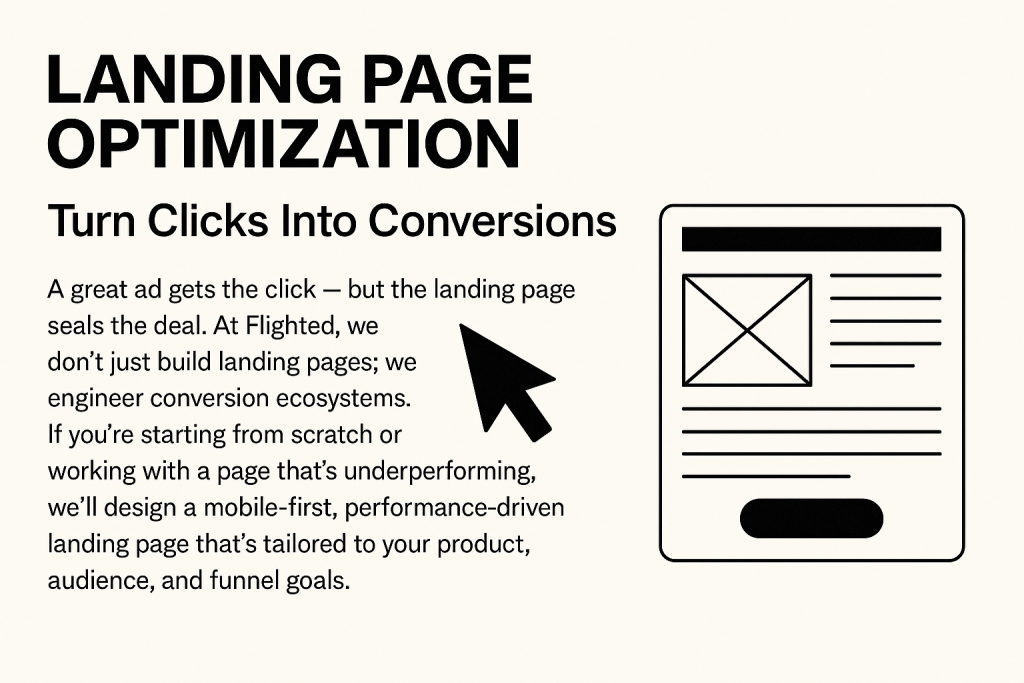 LANDING PAGE OPTIMIZATION

Turn Clicks Into Conversions

A great ad gets the click — but the landing page seals the deal. At Flighted, we don't just build landing pages; we engineer conversion ecosystems. If you're starting from scratch or working with a page that's underperforming, we'll design a mobile-first, performance-driven landing page that's tailored to your product, audience, and funnel goals.